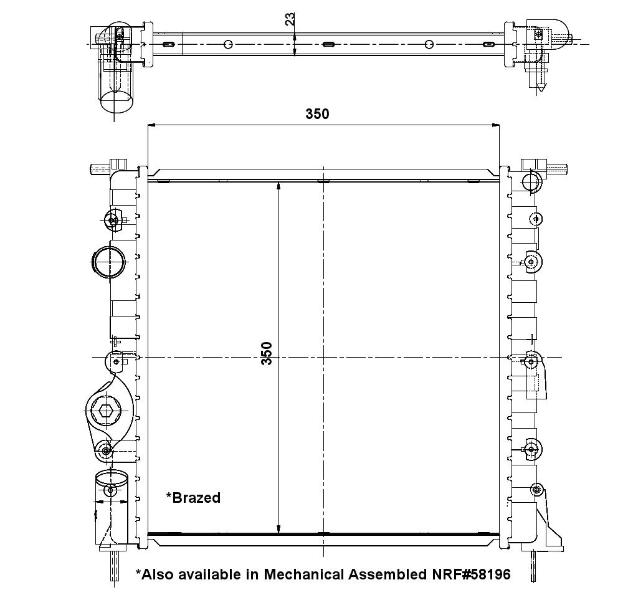 23

350

350

*Brazed

*Also available in Mechanical Assembled NRF#58196